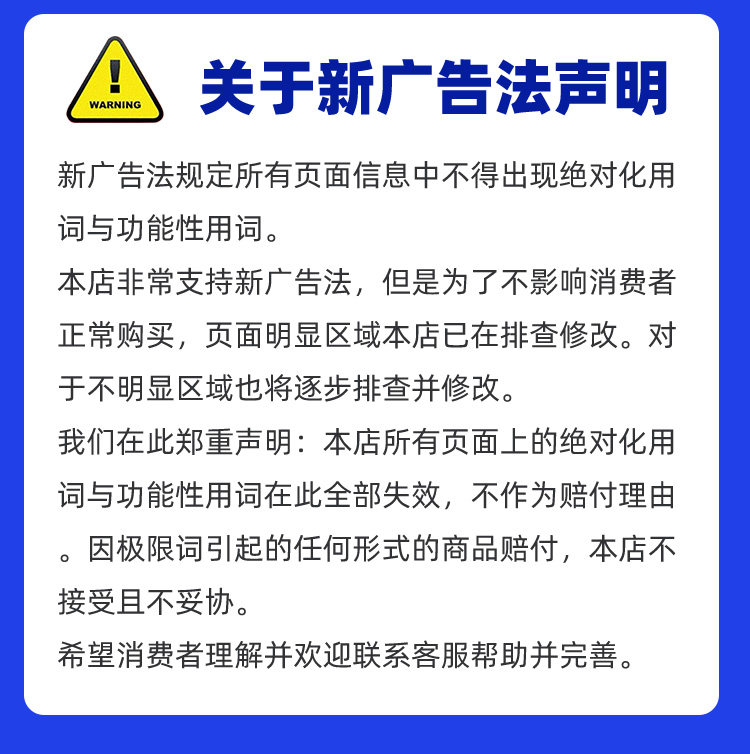 WARNING

关于新广告法声明

新广告法规定所有页面信息中不得出现绝对化用词与功能性用词。

本店非常支持新广告法，但是为了不影响消费者正常购买，页面明显区域本店已在排查修改。对于不明显区域也将逐步排查并修改。

我们在此郑重声明：本店所有页面上的绝对化用词与功能性用词在此全部失效，不作为赔付理由。因极限词引起的任何形式的商品赔付，本店不接受且不妥协。

希望消费者理解并欢迎联系客服帮助并完善。